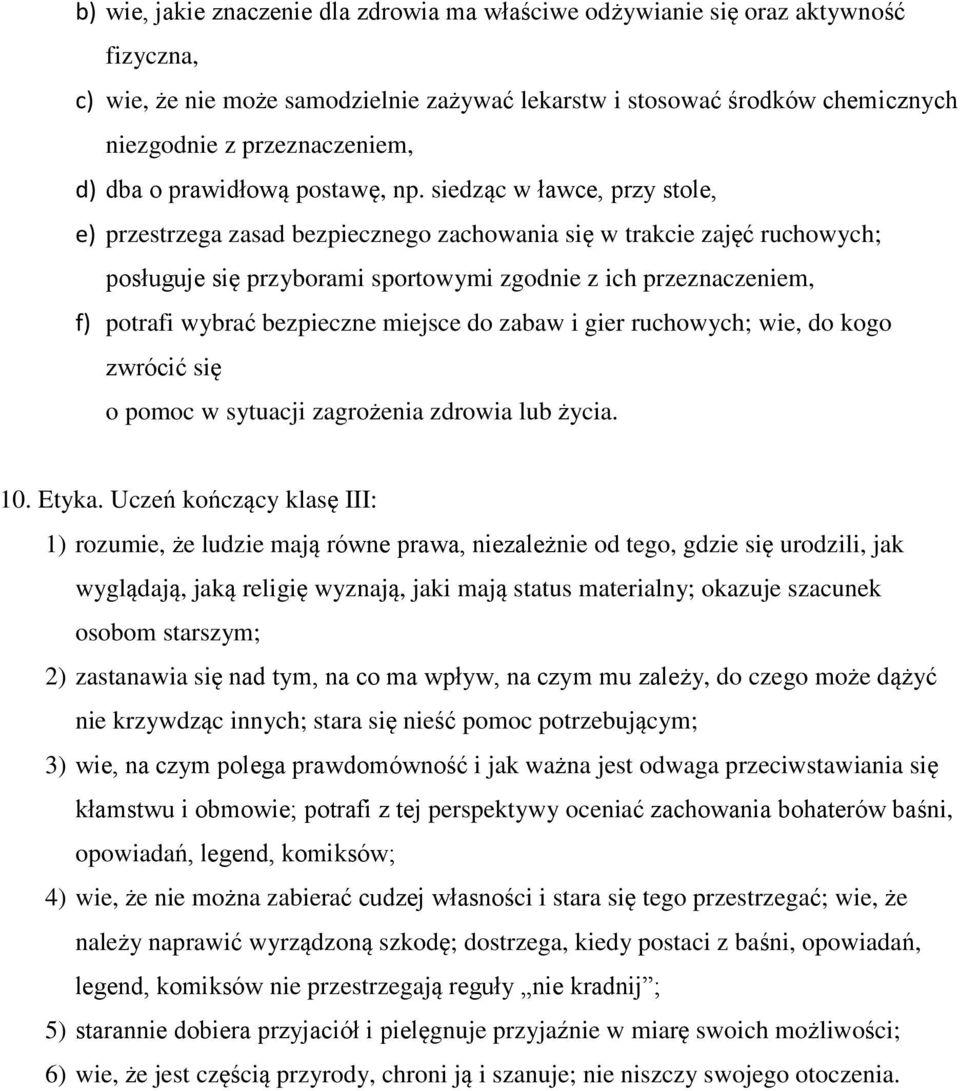 b) wie, jakie znaczenie dla zdrowia ma właściwe odżywianie się oraz aktywność fizyczna,

c) wie, że nie może samodzielnie zażywać lekarstw i stosować środków chemicznych niezgodnie z przeznaczeniem,

d) dba o prawidłową postawę, np. siedząc w ławce, przy stole,

e) przestrzega zasad bezpiecznego zachowania się w trakcie zajęć ruchowych; posługuje się przyborami sportowymi zgodnie z ich przeznaczeniem,

f) potrafi wybrać bezpieczne miejsce do zabaw i gier ruchowych; wie, do kogo zwrócić się

o pomoc w sytuacji zagrożenia zdrowia lub życia.

10. Etyka. Uczeń kończący klasę III:

1) rozumie, że ludzie mają równe prawa, niezależnie od tego, gdzie się urodzili, jak wyglądają, jaką religię wyznają, jaki mają status materialny; okazuje szacunek osobom starszym;

2) zastanawia się nad tym, na co ma wpływ, na czym mu zależy, do czego może dążyć nie krzywdząc innych; stara się nieść pomoc potrzebującym;

3) wie, na czym polega prawdomówność i jak ważna jest odwaga przeciwstawiania się kłamstwu i obmowie; potrafi z tej perspektywy oceniać zachowania bohaterów baśni, opowiadań, legend, komiksów;

4) wie, że nie można zabierać cudzej własności i stara się tego przestrzegać; wie, że należy naprawić wyrządzoną szkodę; dostrzega, kiedy postaci z baśni, opowiadań, legend, komiksów nie przestrzegają reguły „nie kradnij”;

5) starannie dobiera przyjaciół i pielęgnuje przyjaźnie w miarę swoich możliwości;

6) wie, że jest częścią przyrody, chroni ją i szanuje; nie niszczy swojego otoczenia.